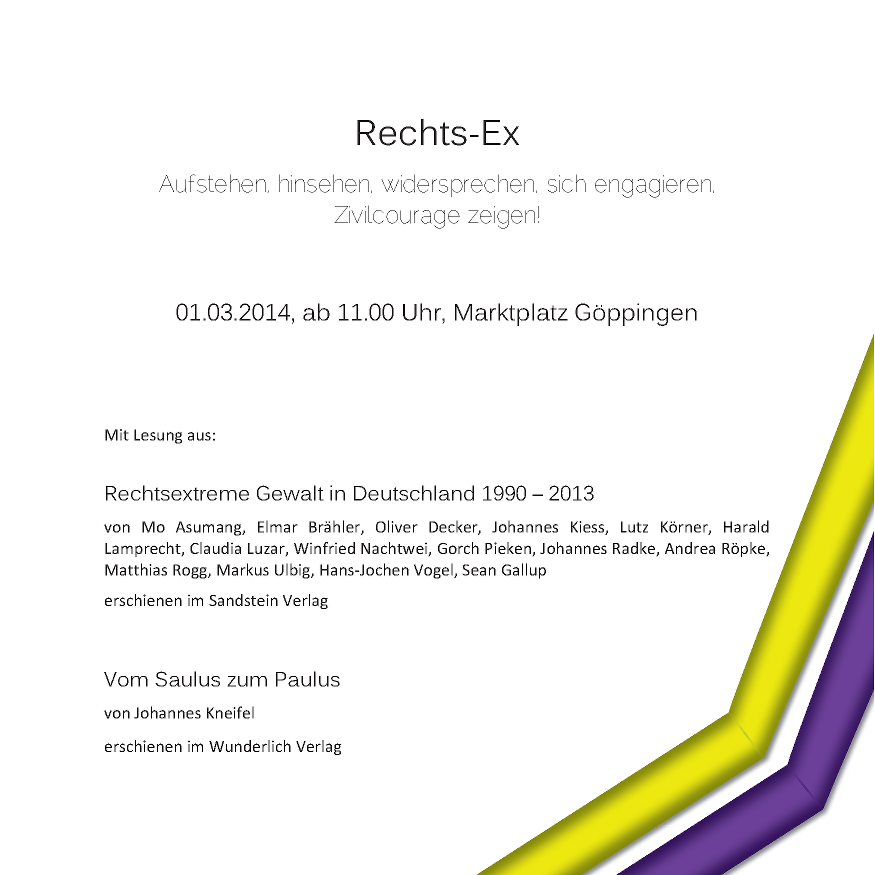 Rechts-Ex

Aufstehen, hinsehen, widersprechen, sich engagieren, Zivilcourage zeigen!

01.03.2014, ab 11.00 Uhr, Marktplatz Göppingen

Mit Lesung aus:

Rechtsextreme Gewalt in Deutschland 1990 – 2013

von Mo Asumang, Elmar Brähler, Oliver Decker, Johannes Kiess, Lutz Körner, Harald Lamprecht, Claudia Luzar, Winfried Nachtwei, Gorch Pieken, Johannes Radke, Andrea Röpke, Matthias Rogg, Markus Ulbig, Hans-Jochen Vogel, Sean Gallup

erschienen im Sandstein Verlag

Vom Saulus zum Paulus

von Johannes Kneifel

erschienen im Wunderlich Verlag